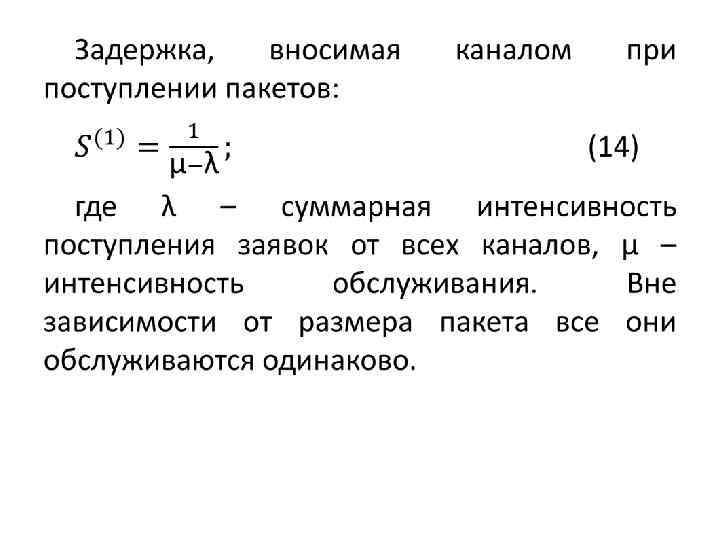 Задержка, вносимая каналом при поступлении пакетов:

$S^{(1)} = \frac{1}{\mu - \lambda}$; (14)

где λ – суммарная интенсивность поступления заявок от всех каналов, μ – интенсивность обслуживания. Вне зависимости от размера пакета все они обслуживаются одинаково.